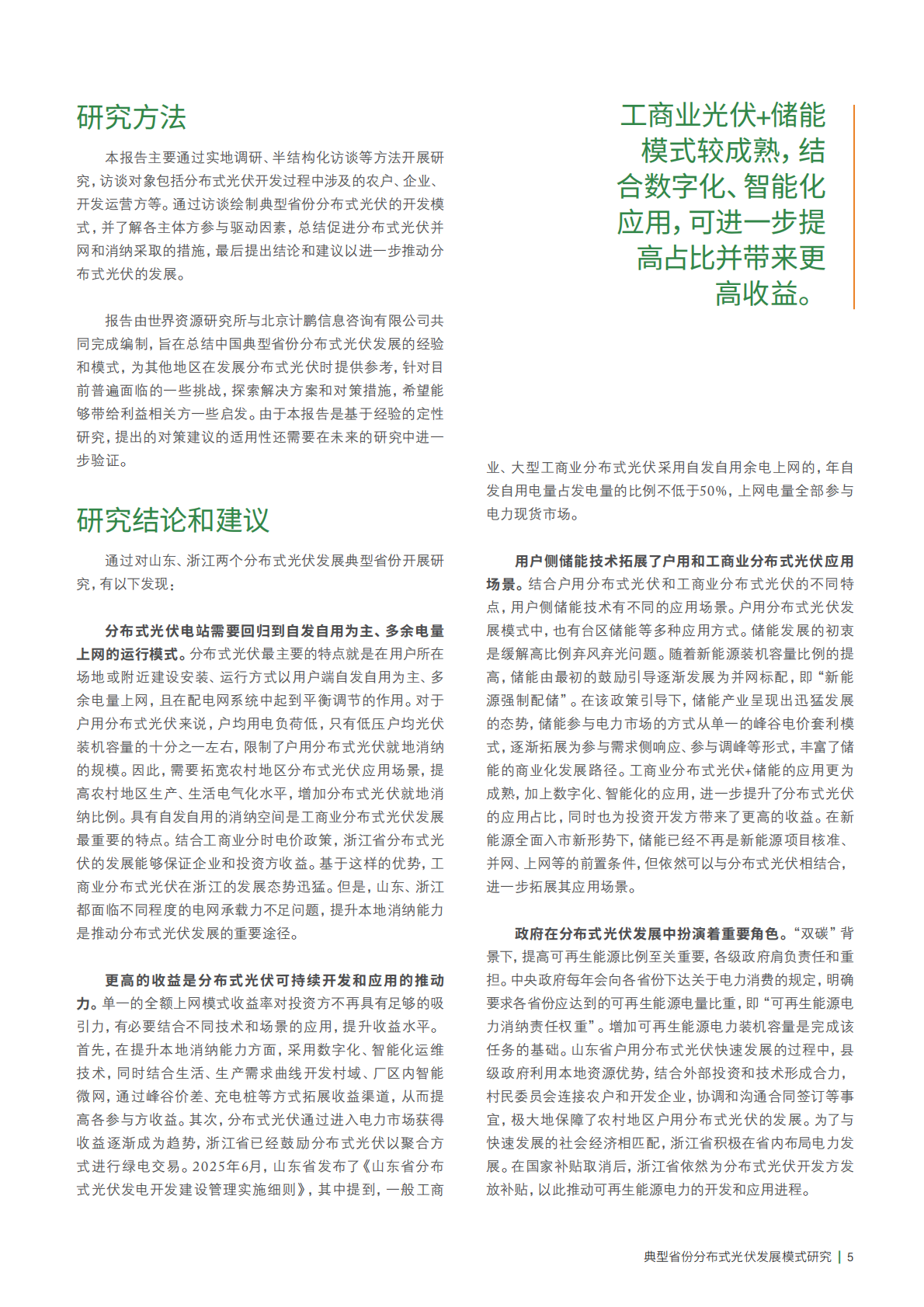 研究方法

本报告主要通过实地调研、半结构化访谈等方法开展研究，访谈对象包括分布式光伏开发过程中涉及的农户、企业、开发运营方等。通过访谈绘制典型省份分布式光伏的开发模式，并了解各主体方参与驱动因素，总结促进分布式光伏并网和消纳采取的措施，最后提出结论和建议以进一步推动分布式光伏的发展。

报告由世界资源研究所与北京计鹏信息咨询有限公司共同完成编制，旨在总结中国典型省份分布式光伏发展的经验和模式，为其他地区在发展分布式光伏时提供参考，针对目前普遍面临的一些挑战，探索解决方案和对策措施，希望能够带给利益相关方一些启发。由于本报告是基于经验的定性研究，提出的对策建议的适用性还需要在未来的研究中进一步验证。

研究结论和建议

通过对山东、浙江两个分布式光伏发展典型省份开展研究，有以下发现：

分布式光伏电站需要回归到自发自用为主、多余电量上网的运行模式。分布式光伏最主要的特点就是在用户所在场地或附近建设安装、运行方式以用户端自发自用为主、多余电量上网，且在配电网系统中起到平衡调节的作用。对于户用分布式光伏来说，户均用电负荷低，只有低压户均光伏装机容量的十分之一左右，限制了户用分布式光伏就地消纳的规模。因此，需要拓宽农村地区分布式光伏应用场景，提高农村地区生产、生活电气化水平，增加分布式光伏就地消纳比例。具有自发自用的消纳空间是工商业分布式光伏发展最重要的特点。结合工商业分时电价政策，浙江省分布式光伏的发展能够保证企业和投资方收益。基于这样的优势，工商业分布式光伏在浙江的发展态势迅猛。但是，山东、浙江都面临不同程度的电网承载力不足问题，提升本地消纳能力是推动分布式光伏发展的重要途径。

更高的收益是分布式光伏可持续开发和应用的推动力。单一的全额上网模式收益率对投资方不再具有足够的吸引力，有必要结合不同技术和场景的应用，提升收益水平。首先，在提升本地消纳能力方面，采用数字化、智能化运维技术，同时结合生活、生产需求曲线开发村域、厂区内智能微网，通过峰谷价差、充电桩等方式拓展收益渠道，从而提高各参与方收益。其次，分布式光伏通过进入电力市场获得收益逐渐成为趋势，浙江省已经鼓励分布式光伏以聚合方式进行绿电交易。2025年6月，山东省发布了《山东省分布式光伏发电开发建设管理实施细则》，其中提到，一般工商

工商业光伏+储能模式较成熟，结合数字化、智能化应用，可进一步提高占比并带来更高收益。

业、大型工商业分布式光伏采用自发自用余电上网的，年自发自用电量占发电量的比例不低于50%，上网电量全部参与电力现货市场。

用户侧储能技术拓展了户用和工商业分布式光伏应用场景。结合户用分布式光伏和工商业分布式光伏的不同特点，用户侧储能技术有不同的应用场景。户用分布式光伏发展模式中，也有台区储能等多种应用方式。储能发展的初衷是缓解高比例弃风弃光问题。随着新能源装机容量比例的提高，储能由最初的鼓励引导逐渐发展为并网标配，即“新能源强制配储”。在该政策引导下，储能产业呈现出迅猛发展的态势，储能参与电力市场的方式从单一的峰谷电价套利模式，逐渐拓展为参与需求侧响应、参与调峰等形式，丰富了储能的商业化发展路径。工商业分布式光伏+储能的应用更为成熟，加上数字化、智能化的应用，进一步提升了分布式光伏的应用占比，同时也为投资开发方带来了更高的收益。在新能源全面入市新形势下，储能已经不再是新能源项目核准、并网、上网等的前置条件，但依然可以与分布式光伏相结合，进一步拓展其应用场景。

政府在分布式光伏发展中扮演着重要角色。“双碳”背景下，提高可再生能源比例至关重要，各级政府肩负责任和重担。中央政府每年会向各省份下达关于电力消费的规定，明确要求各省份应达到的可再生能源电量比重，即“可再生能源电力消纳责任权重”。增加可再生能源电力装机容量是完成该任务的基础。山东省户用分布式光伏快速发展的过程中，县级政府利用本地资源优势，结合外部投资和技术形成合力，村民委员会连接农户和开发企业，协调和沟通合同签订等事宜，极大地保障了农村地区户用分布式光伏的发展。为了与快速发展的社会经济相匹配，浙江省积极在省内布局电力发展。在国家补贴取消后，浙江省依然为分布式光伏开发方发放补贴，以此推动可再生能源电力的开发和应用进程。

典型省份分布式光伏发展模式研究 | 5